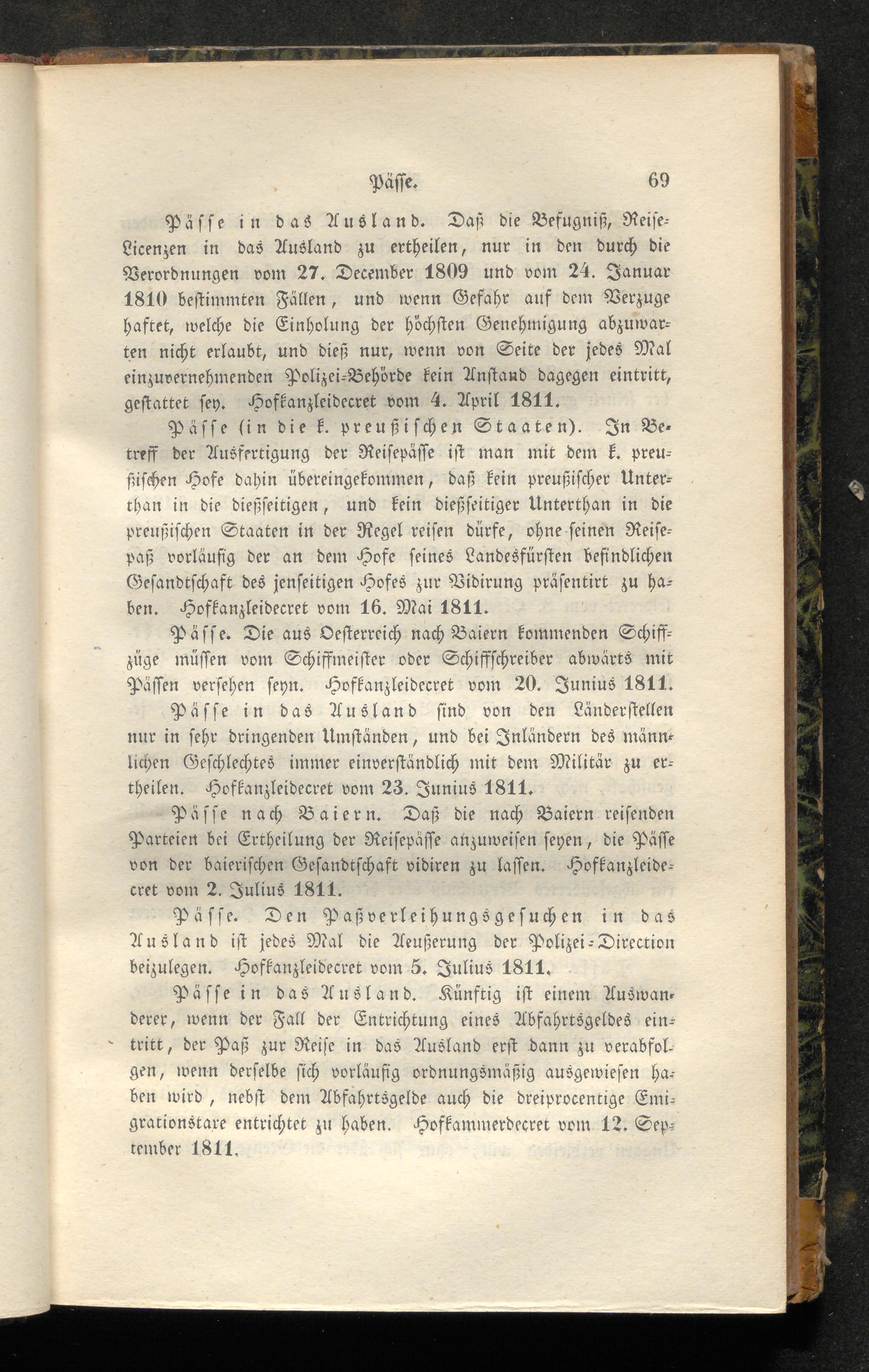 Pässe. 69

Pässe in das Ausland. Daß die Befugniß, Reise-Licenzen in das Ausland zu ertheilen, nur in den durch die Verordnungen vom 27. December 1809 und vom 24. Januar 1810 bestimmten Fällen, und wenn Gefahr auf dem Verzuge haftet, welche die Einholung der höchsten Genehmigung abzuwarten nicht erlaubt, und dieß nur, wenn von Seite der jedes Mal einzuvernehmenden Polizei-Behörde kein Anstand dagegen eintritt, gestattet sey. Hofkanzleidecret vom 4. April 1811.

Pässe (in die k. preußischen Staaten). In Betreff der Ausfertigung der Reisepässe ist man mit dem k. preußischen Hofe dahin übereingekommen, daß kein preußischer Unterthan in die dießseitigen, und kein dießseitiger Unterthan in die preußischen Staaten in der Regel reisen dürfe, ohne seinen Reisepaß vorläufig der an dem Hofe seines Landesfürsten befindlichen Gesandtschaft des jenseitigen Hofes zur Vidirung präsentirt zu haben. Hofkanzleidecret vom 16. Mai 1811.

Pässe. Die aus Oesterreich nach Baiern kommenden Schiffzüge müssen vom Schiffmeister oder Schiffschreiber abwärts mit Pässen versehen seyn. Hofkanzleidecret vom 20. Junius 1811.

Pässe in das Ausland sind von den Länderstellen nur in sehr dringenden Umständen, und bei Inländern des männlichen Geschlechtes immer einverständlich mit dem Militär zu ertheilen. Hofkanzleidecret vom 23. Junius 1811.

Pässe nach Baiern. Daß die nach Baiern reisenden Parteien bei Ertheilung der Reisepässe anzuweisen seyen, die Pässe von der baierischen Gesandtschaft vidiren zu lassen. Hofkanzleidecret vom 2. Julius 1811.

Pässe. Den Paßverleihungsgesuchen in das Ausland ist jedes Mal die Aeußerung der Polizei-Direction beizulegen. Hofkanzleidecret vom 5. Julius 1811.

Pässe in das Ausland. Künftig ist einem Auswanderer, wenn der Fall der Entrichtung eines Abfahrtsgeldes eintritt, der Paß zur Reise in das Ausland erst dann zu verabfolgen, wenn derselbe sich vorläufig ordnungsmäßig ausgewiesen haben wird, nebst dem Abfahrtsgelde auch die dreiprocentige Emigrationstaxe entrichtet zu haben. Hofkammerdecret vom 12. September 1811.